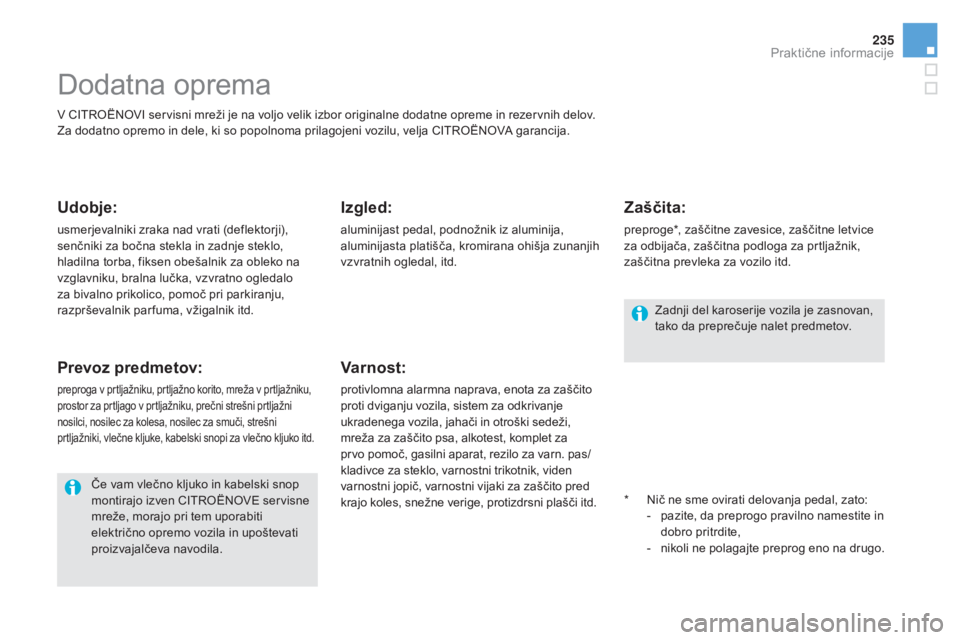 235
Praktične informacije

Dodatna oprema

V CITROËNOVI servisni mreži je na voljo velik izbor originalne dodatne opreme in rezervnih delov. Za dodatno opremo in dele, ki so popolnoma prilagojeni vozilu, velja CITROËNOVA garancija.

Udobje:

usmerjevalniki zraka nad vrati (deflektorji), senčniki za bočna stekla in zadnje steklo, hladilna torba, fiksen obešalnik za obleko na vzglavniku, bralna lučka, vzvratno ogledalo za bivalno prikolico, pomoč pri parkiranju, razprševalnik parfuma, vžigalnik itd.

Prevoz predmetov:

preproga v prtljažniku, prtljažno korito, mreža v prtljažniku, prostor za prtljago v prtljažniku, prečni strešni prtljažni nosilci, nosilec za kolesa, nosilec za smuči, strešni prtljažniki, vlečne kljuke, kabelski snopi za vlečno kljuko itd.

Če vam vlečno kljuko in kabelski snop montirajo izven CITROËNOVE servisne mreže, morajo pri tem uporabiti električno opremo vozila in upoštevati proizvajalčeva navodila.

Izgled:

aluminijast pedal, podnožnik iz aluminija, aluminijasta platišča, kromirana ohišja zunanjih vzvratnih ogledal, itd.

Varnost:

protivlomna alarmna naprava, enota za zaščito proti dviganju vozila, sistem za odkrivanje ukradenega vozila, jahači in otroški sedeži, mreža za zaščito psa, alkotest, komplet za prvo pomoč, gasilni aparat, rezilo za varn. pas/ kladivce za steklo, varnostni trikotnik, viden varnostni jopič, varnostni vijaki za zaščito pred krajo koles, snežne verige, protizdrsni plašči itd.

Zaščita:

preproge*, zaščitne zavesice, zaščitne letvice za odbijača, zaščitna podloga za prtljažnik, zaščitna prevleka za vozilo itd.

Zadnji del karoserije vozila je zasnovan, tako da preprečuje nalet predmetov.

* Nič ne sme ovirati delovanja pedal, zato:
- pazite, da preprogo pravilno namestite in dobro pritrdite,
- nikoli ne polagajte preprog eno na drugo.

carmanualsonline.info